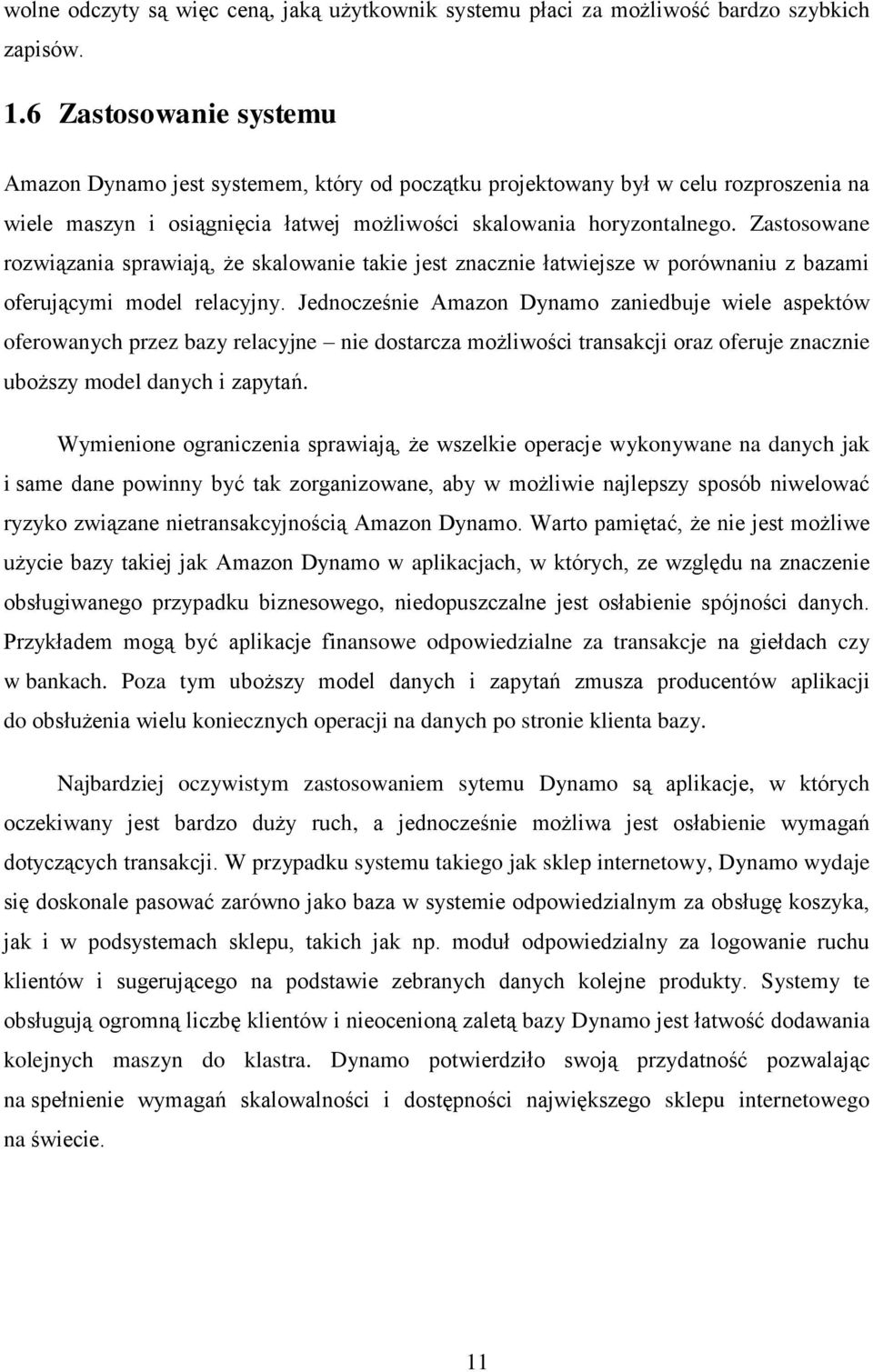 wolne odczyty są więc ceną, jaką użytkownik systemu płaci za możliwość bardzo szybkich zapisów.

1.6 Zastosowanie systemu

Amazon Dynamo jest systemem, który od początku projektowany był w celu rozproszenia na wiele maszyn i osiągnięcia łatwej możliwości skalowania horyzontalnego. Zastosowane rozwiązania sprawiają, że skalowanie takie jest znacznie łatwiejsze w porównaniu z bazami oferującymi model relacyjny. Jednocześnie Amazon Dynamo zaniedbuje wiele aspektów oferowanych przez bazy relacyjne – nie dostarcza możliwości transakcji oraz oferuje znacznie uboższy model danych i zapytań.

Wymienione ograniczenia sprawiają, że wszelkie operacje wykonywane na danych jak i same dane powinny być tak zorganizowane, aby w możliwie najlepszy sposób niwelować ryzyko związane nietransakcyjnością Amazon Dynamo. Warto pamiętać, że nie jest możliwe użycie bazy takiej jak Amazon Dynamo w aplikacjach, w których, ze względu na znaczenie obsługiwanego przypadku biznesowego, niedopuszczalne jest osłabienie spójności danych. Przykładem mogą być aplikacje finansowe odpowiedzialne za transakcje na giełdach czy w bankach. Poza tym uboższy model danych i zapytań zmusza producentów aplikacji do obsłużenia wielu koniecznych operacji na danych po stronie klienta bazy.

Najbardziej oczywistym zastosowaniem sytemu Dynamo są aplikacje, w których oczekiwany jest bardzo duży ruch, a jednocześnie możliwa jest osłabienie wymagań dotyczących transakcji. W przypadku systemu takiego jak sklep internetowy, Dynamo wydaje się doskonale pasować zarówno jako baza w systemie odpowiedzialnym za obsługę koszyka, jak i w podsystemach sklepu, takich jak np. moduł odpowiedzialny za logowanie ruchu klientów i sugerującego na podstawie zebranych danych kolejne produkty. Systemy te obsługują ogromną liczbę klientów i nieocenioną zaletą bazy Dynamo jest łatwość dodawania kolejnych maszyn do klastra. Dynamo potwierdziło swoją przydatność pozwalając na spełnienie wymagań skalowalności i dostępności największego sklepu internetowego na świecie.

11